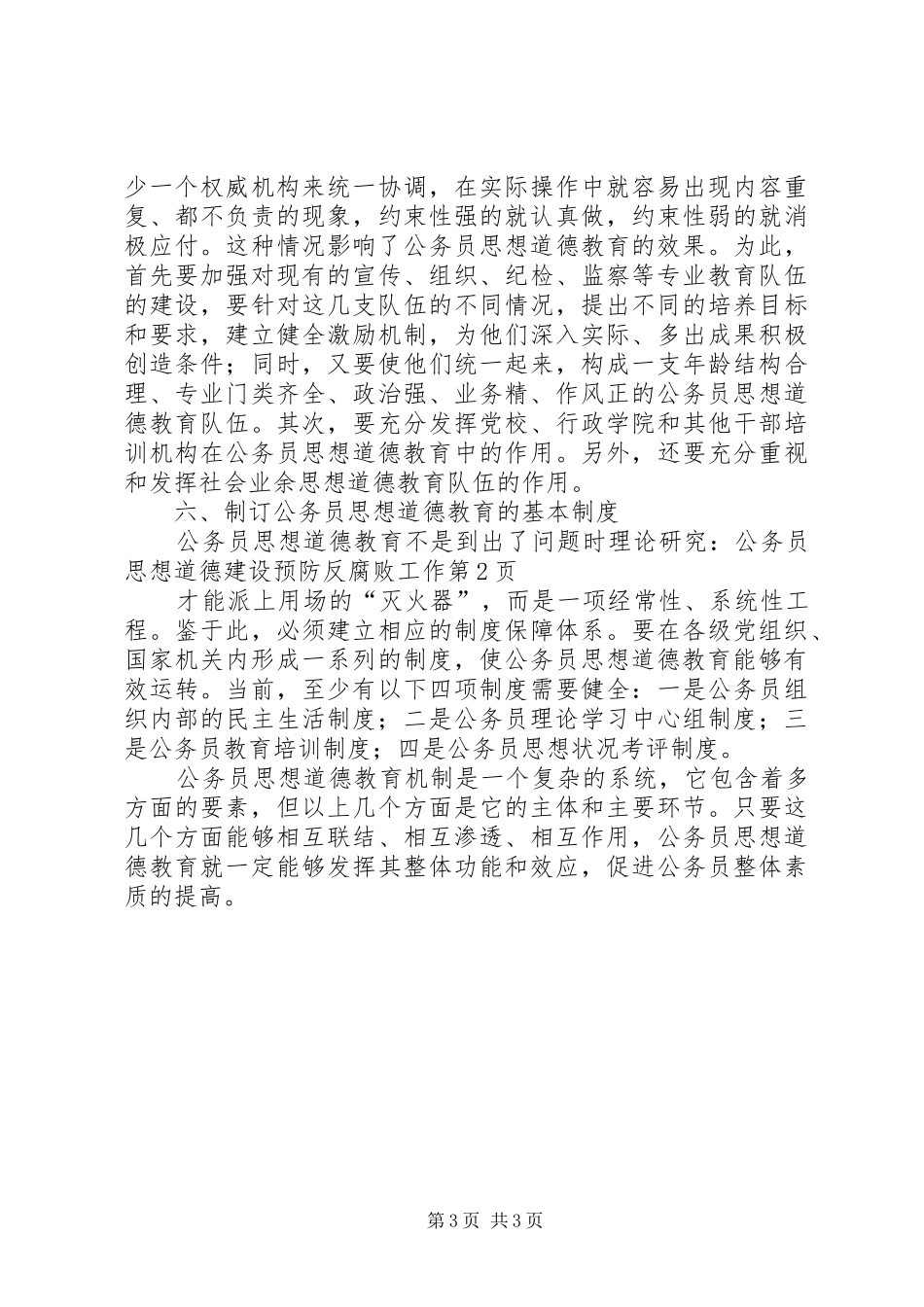 少一个权威机构来统一协调，在实际操作中就容易出现内容重复、都不负责的现象，约束性强的就认真做，约束性弱的就消极应付。这种情况影响了公务员思想道德教育的效果。为此，首先要加强对现有的宣传、组织、纪检、监察等专业教育队伍的建设，要针对这几支队伍的不同情况，提出不同的培养目标和要求，建立健全激励机制，为他们深入实际、多出成果积极创造条件；同时，又要使他们统一起来，构成一支年龄结构合理、专业门类齐全、政治强、业务精、作风正的公务员思想道德教育队伍。其次，要充分发挥党校、行政学院和其他干部培训机构在公务员思想道德教育中的作用。另外，还要充分重视和发挥社会业余思想道德教育队伍的作用。

六、制订公务员思想道德教育的基本制度

公务员思想道德教育不是到出了问题时理论研究：公务员思想道德建设预防反腐败工作第2页

才能派上用场的“灭火器”，而是一项经常性、系统性工程。鉴于此，必须建立相应的制度保障体系。要在各级党组织、国家机关内形成一系列的制度，使公务员思想道德教育能够有效运转。当前，至少有以下四项制度需要健全：一是公务员组织内部的民主生活制度；二是公务员理论学习中心组制度；三是公务员教育培训制度；四是公务员思想状况考评制度。

公务员思想道德教育机制是一个复杂的系统，它包含着多方面的要素，但以上几个方面是它的主体和主要环节。只要这几个方面能够相互联结、相互渗透、相互作用，公务员思想道德教育就一定能够发挥其整体功能和效应，促进公务员整体素质的提高。

第3页 共3页